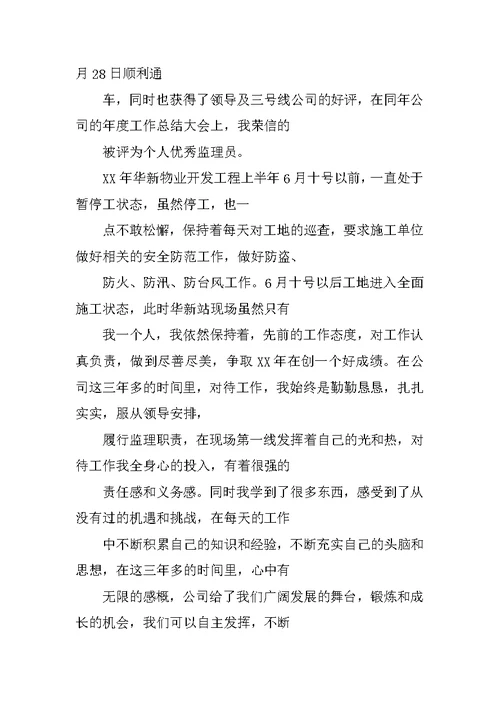 月 28 日顺利通

车，同时也获得了领导及三号线公司的好评，在同年公司的年度工作总结大会上，我荣信的

被评为个人优秀监理员。

XX 年华新物业开发工程上半年 6 月十号以前，一直处于暂停工状态，虽然停工，也一

点不敢松懈，保持着每天对工地的巡查，要求施工单位做好相关的安全防范工作，做好防盗、

防火、防汛、防台风工作。6 月十号以后工地进入全面施工状态，此时华新站现场虽然只有

我一个人，我依然保持着，先前的工作态度，对工作认真负责，做到尽善尽美，争取 XX 年在创一个好成绩。在公司这三年多的时间里，对待工作，我始终是勤勤恳恳，扎扎实实，服从领导安排，

履行监理职责，在现场第一线发挥着自己的光和热，对待工作我全身心的投入，有着很强的

责任感和义务感。同时我学到了很多东西，感受到了从没有过的机遇和挑战，在每天的工作

中不断积累自己的知识和经验，不断充实自己的头脑和思想，在这三年多的时间里，心中有

无限的感概，公司给了我们广阔发展的舞台，锻炼和成长的机会，我们可以自主发挥，不断